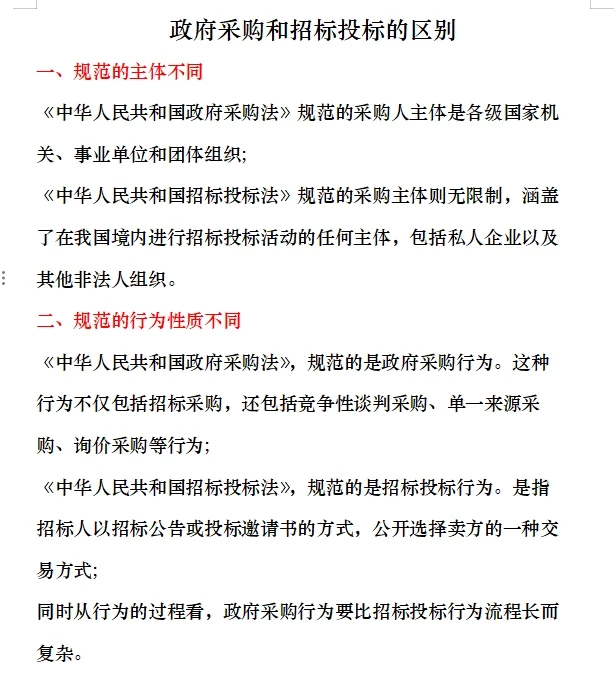 政府采购和招标投标的区别

一、规范的主体不同

《中华人民共和国政府采购法》规范的采购人主体是各级国家机关、事业单位和团体组织;

《中华人民共和国招标投标法》规范的采购主体则无限制，涵盖了在我国境内进行招标投标活动的任何主体，包括私人企业以及其他非法人组织。

二、规范的行为性质不同

《中华人民共和国政府采购法》，规范的是政府采购行为。这种行为不仅包括招标采购，还包括竞争性谈判采购、单一来源采购、询价采购等行为;

《中华人民共和国招标投标法》，规范的是招标投标行为。是指招标人以招标公告或投标邀请书的方式，公开选择卖方的一种交易方式;

同时从行为的过程看，政府采购行为要比招标投标行为流程长而复杂。